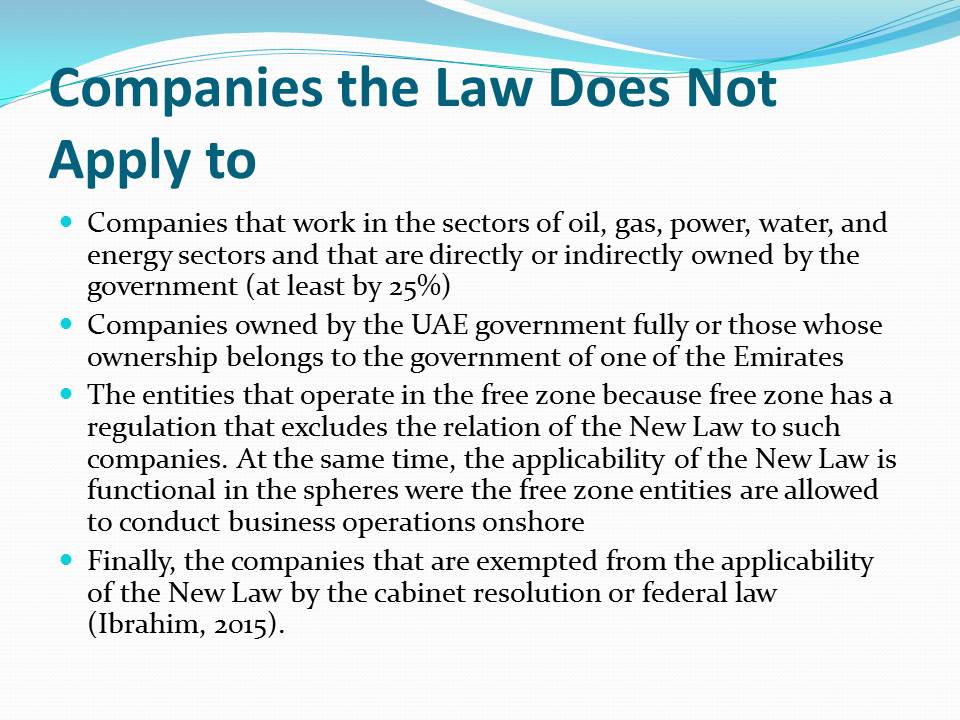 Companies the Law Does Not Apply to

- Companies that work in the sectors of oil, gas, power, water, and energy sectors and that are directly or indirectly owned by the government (at least by 25%)
- Companies owned by the UAE government fully or those whose ownership belongs to the government of one of the Emirates
- The entities that operate in the free zone because free zone has a regulation that excludes the relation of the New Law to such companies. At the same time, the applicability of the New Law is functional in the spheres were the free zone entities are allowed to conduct business operations onshore
- Finally, the companies that are exempted from the applicability of the New Law by the cabinet resolution or federal law (Ibrahim, 2015).